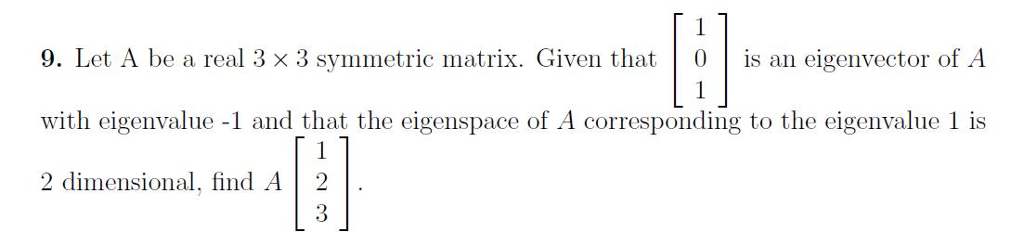 **9.** Let A be a real $3 \times 3$ symmetric matrix. Given that $\begin{bmatrix} 1 \\ 0 \\ 1 \end{bmatrix}$ is an eigenvector of $A$ with eigenvalue -1 and that the eigenspace of $A$ corresponding to the eigenvalue 1 is 2 dimensional, find $A \begin{bmatrix} 1 \\ 2 \\ 3 \end{bmatrix}$.